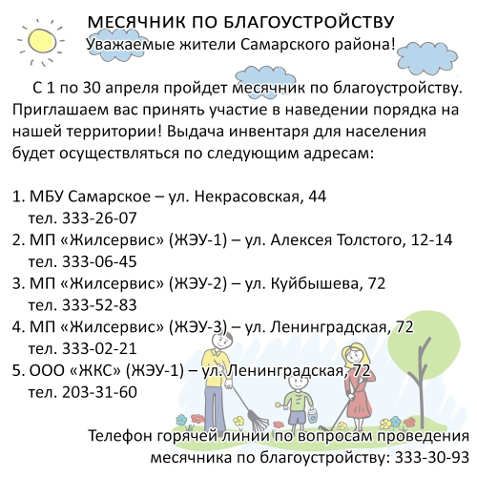 МЕСЯЧНИК ПО БЛАГОУСТРОЙСТВУ
Уважаемые жители Самарского района!

С 1 по 30 апреля пройдет месячник по благоустройству. Приглашаем вас принять участие в наведении порядка на нашей территории! Выдача инвентаря для населения будет осуществляться по следующим адресам:

1. МБУ Самарское – ул. Некрасовская, 44
тел. 333-26-07
2. МП «Жилсервис» (ЖЭУ-1) – ул. Алексея Толстого, 12-14
тел. 333-06-45
3. МП «Жилсервис» (ЖЭУ-2) – ул. Куйбышева, 72
тел. 333-52-83
4. МП «Жилсервис» (ЖЭУ-3) – ул. Ленинградская, 72
тел. 333-02-21
5. ООО «ЖКС» (ЖЭУ-1) – ул. Ленинградская, 72
тел. 203-31-60

Телефон горячей линии по вопросам проведения месячника по благоустройству: 333-30-93